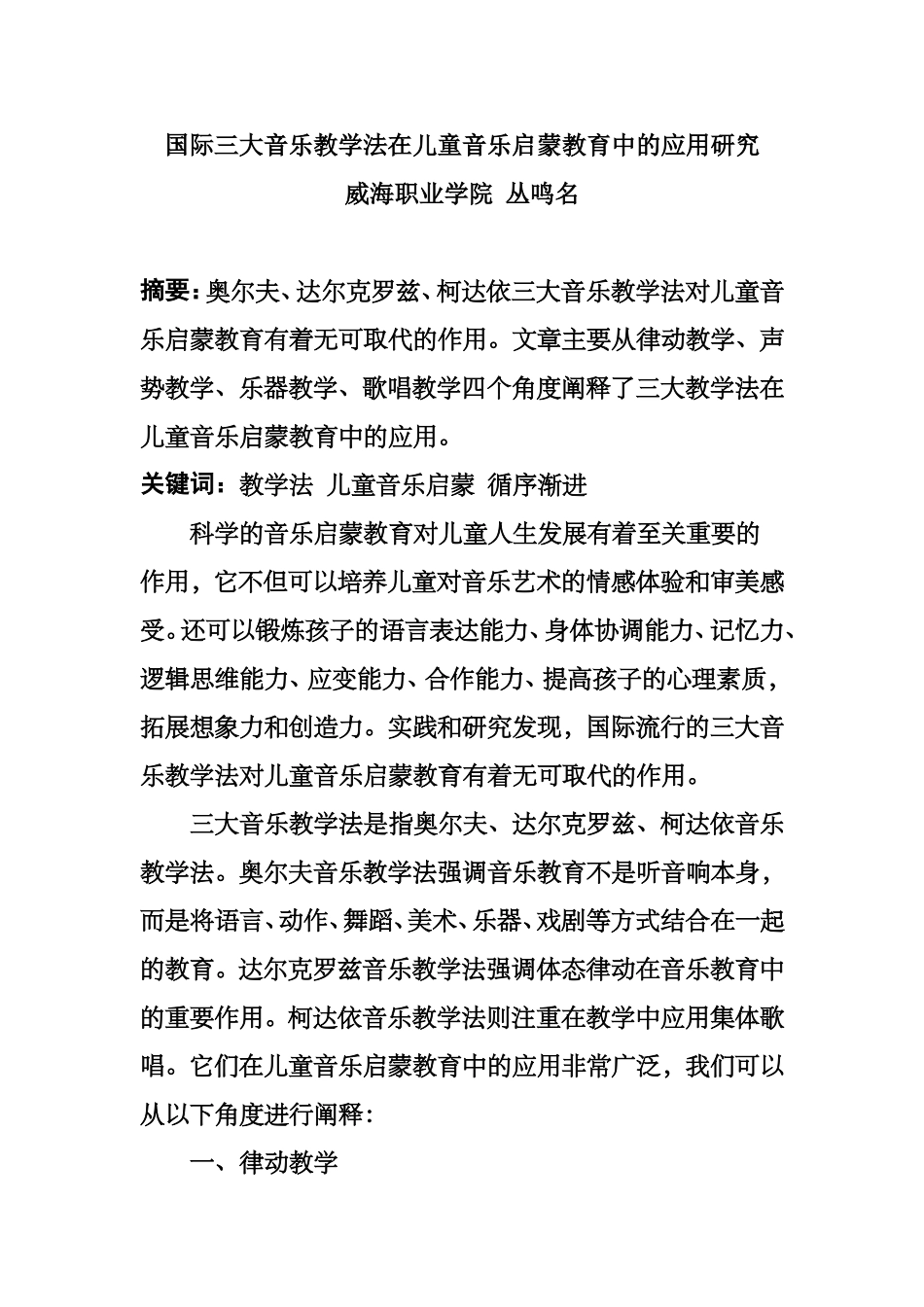 国际三大音乐教学法在儿童音乐启蒙教育中的应用研究
威海职业学院 丛鸣名

摘要：奥尔夫、达尔克罗兹、柯达依三大音乐教学法对儿童音乐启蒙教育有着无可取代的作用。文章主要从律动教学、声势教学、乐器教学、歌唱教学四个角度阐释了三大教学法在儿童音乐启蒙教育中的应用。

关键词：教学法 儿童音乐启蒙 循序渐进

科学的音乐启蒙教育对儿童人生发展有着至关重要的作用，它不但可以培养儿童对音乐艺术的情感体验和审美感受。还可以锻炼孩子的语言表达能力、身体协调能力、记忆力、逻辑思维能力、应变能力、合作能力、提高孩子的心理素质，拓展想象力和创造力。实践和研究发现，国际流行的三大音乐教学法对儿童音乐启蒙教育有着无可取代的作用。

三大音乐教学法是指奥尔夫、达尔克罗兹、柯达依音乐教学法。奥尔夫音乐教学法强调音乐教育不是听音响本身，而是将语言、动作、舞蹈、美术、乐器、戏剧等方式结合在一起的教育。达尔克罗兹音乐教学法强调体态律动在音乐教育中的重要作用。柯达依音乐教学法则注重在教学中应用集体歌唱。它们在儿童音乐启蒙教育中的应用非常广泛，我们可以从以下角度进行阐释：

一、律动教学